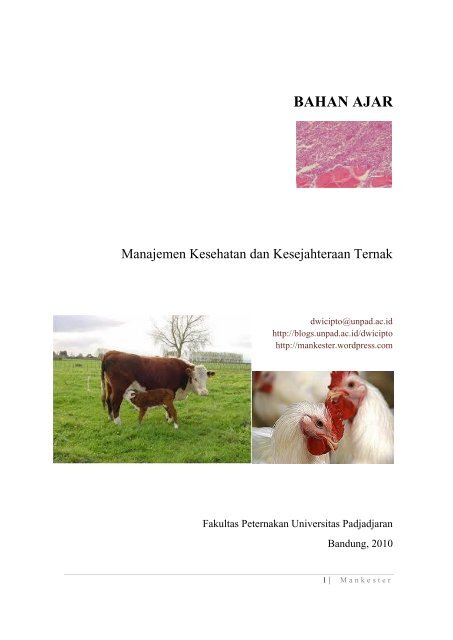 BAHAN AJAR

Manajemen Kesehatan dan Kesejahteraan Ternak

dwicipto@unpad.ac.id
http://blogs.unpad.ac.id/dwicipto
http://mankester.wordpress.com

Fakultas Peternakan Universitas Padjadjaran

Bandung, 2010

1 | Mankester